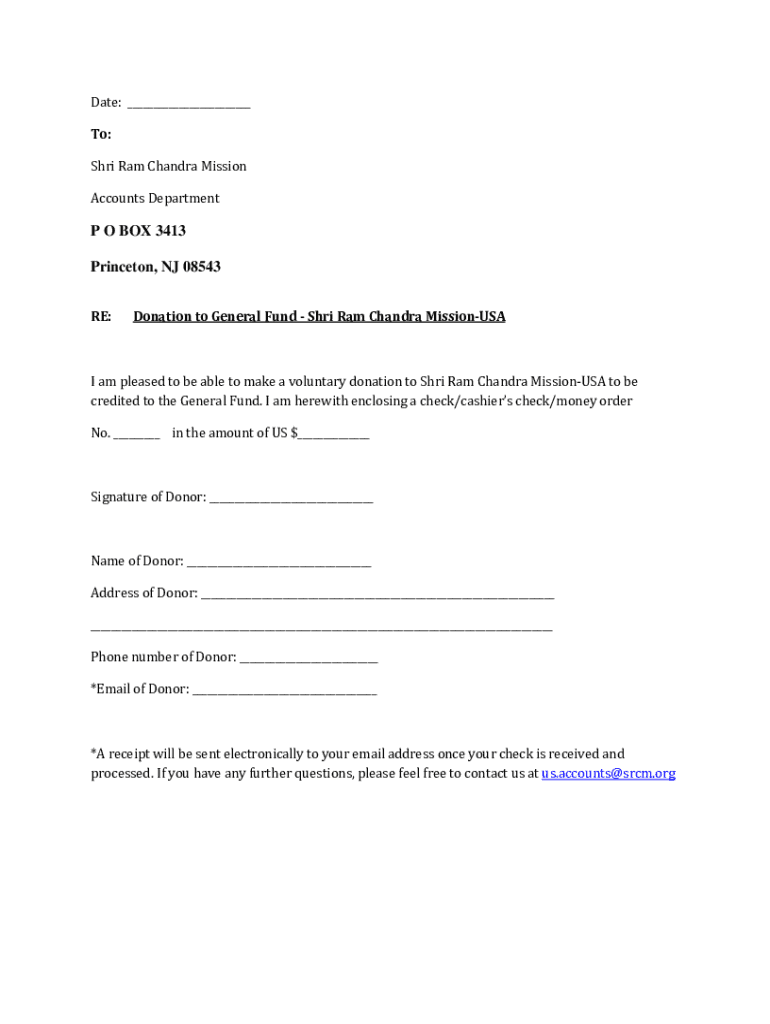 Date: ____________________

To:

Shri Ram Chandra Mission

Accounts Department

P O BOX 3413

Princeton, NJ 08543

RE: Donation to General Fund - Shri Ram Chandra Mission-USA

I am pleased to be able to make a voluntary donation to Shri Ram Chandra Mission-USA to be credited to the General Fund. I am herewith enclosing a check/cashier's check/money order

No. ________ in the amount of US $____________

Signature of Donor: ___________________________

Name of Donor: ______________________________

Address of Donor: __________________________________________________________

____________________________________________________________________________

Phone number of Donor: _______________________

*Email of Donor: ______________________________

*A receipt will be sent electronically to your email address once your check is received and processed. If you have any further questions, please feel free to contact us at us.accounts@srcm.org